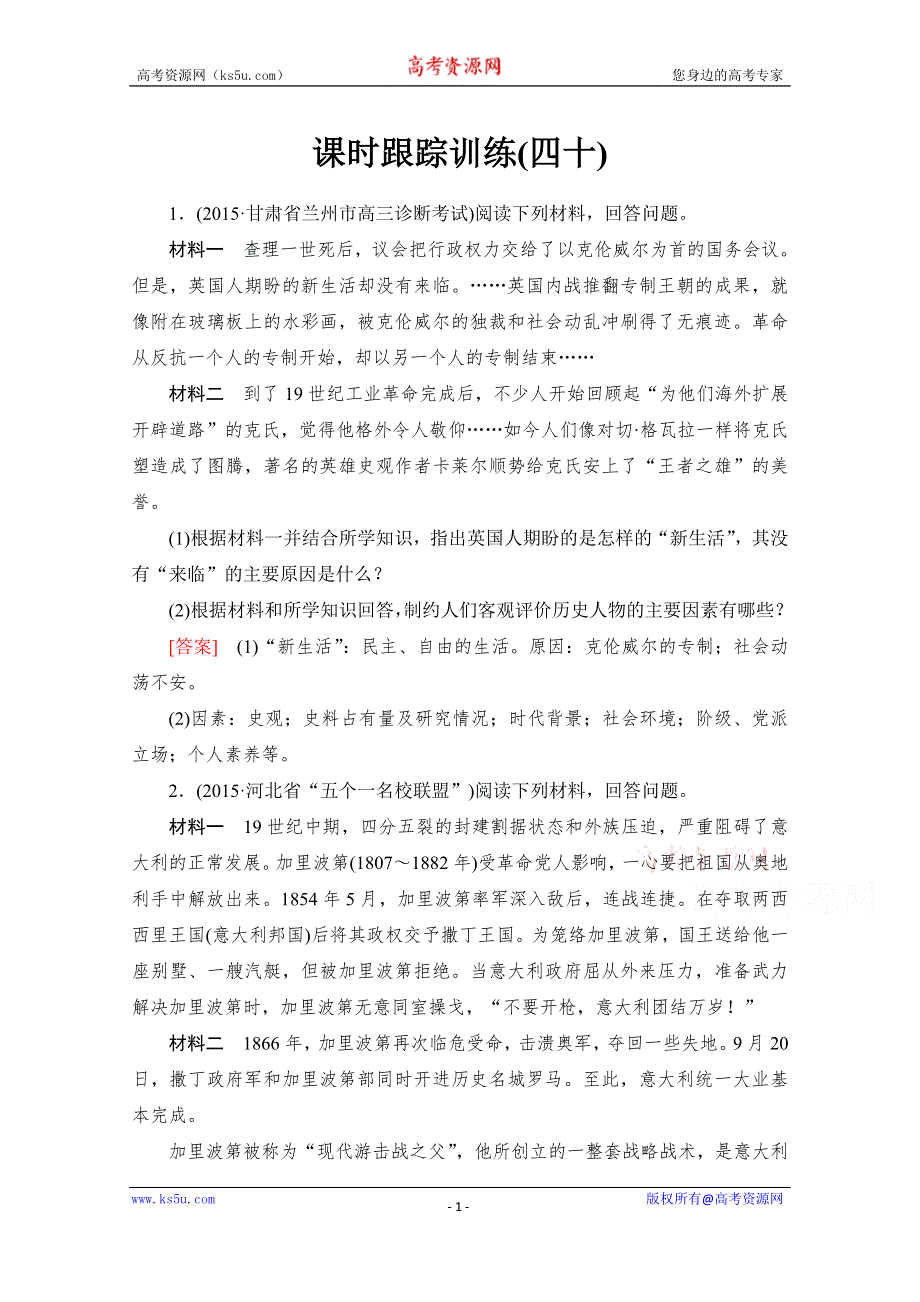 高考资源网（ks5u.com） 高考资源网 您身边的高考专家

课时跟踪训练(四十)

1．(2015·甘肃省兰州市高三诊断考试)阅读下列材料，回答问题。

材料一　查理一世死后，议会把行政权力交给了以克伦威尔为首的国务会议。但是，英国人期盼的新生活却没有来临。……英国内战推翻专制王朝的成果，就像附在玻璃板上的水彩画，被克伦威尔的独裁和社会动乱冲刷得了无痕迹。革命从反抗一个人的专制开始，却以另一个人的专制结束……

材料二　到了19世纪工业革命完成后，不少人开始回顾起“为他们海外扩展开辟道路”的克氏，觉得他格外令人敬仰……如今人们像对切·格瓦拉一样将克氏塑造成了图腾，著名的英雄史观作者卡莱尔顺势给克氏安上了“王者之雄”的美誉。

(1)根据材料一并结合所学知识，指出英国人期盼的是怎样的“新生活”，其没有“来临”的主要原因是什么？

(2)根据材料和所学知识回答，制约人们客观评价历史人物的主要因素有哪些？

[答案]　(1)“新生活”：民主、自由的生活。原因：克伦威尔的专制；社会动荡不安。

(2)因素：史观；史料占有量及研究情况；时代背景；社会环境；阶级、党派立场；个人素养等。

2．(2015·河北省“五个一名校联盟”)阅读下列材料，回答问题。

材料一　19世纪中期，四分五裂的封建割据状态和外族压迫，严重阻碍了意大利的正常发展。加里波第(1807～1882年)受革命党人影响，一心要把祖国从奥地利手中解放出来。1854年5月，加里波第率军深入敌后，连战连捷。在夺取两西西里王国(意大利邦国)后将其政权交予撒丁王国。为笼络加里波第，国王送给他一座别墅、一艘汽艇，但被加里波第拒绝。当意大利政府屈从外来压力，准备武力解决加里波第时，加里波第无意同室操戈，“不要开枪，意大利团结万岁！”

材料二　1866年，加里波第再次临危受命，击溃奥军，夺回一些失地。9月20日，撒丁政府军和加里波第部同时开进历史名城罗马。至此，意大利统一大业基本完成。

加里波第被称为“现代游击战之父”，他所创立的一整套战略战术，是意大利

www.ks5u.com - 1 - 版权所有@高考资源网